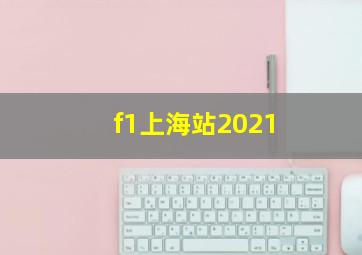 f1上海站2021